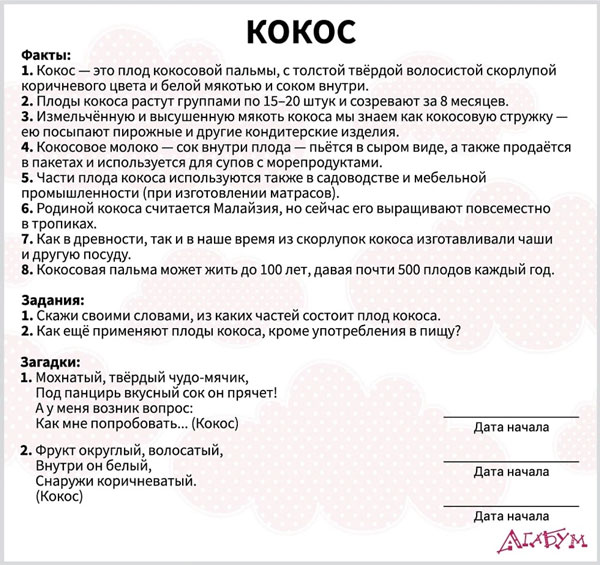 КОКОС

Факты:
1. Кокос — это плод кокосовой пальмы, с толстой твёрдой волосистой скорлупой коричневого цвета и белой мякотью и соком внутри.
2. Плоды кокоса растут группами по 15–20 штук и созревают за 8 месяцев.
3. Измельчённую и высушенную мякоть кокоса мы знаем как кокосовую стружку — ею посыпают пирожные и другие кондитерские изделия.
4. Кокосовое молоко — сок внутри плода — пьётся в сыром виде, а также продаётся в пакетах и используется для супов с морепродуктами.
5. Части плода кокоса используются также в садоводстве и мебельной промышленности (при изготовлении матрасов).
6. Родиной кокоса считается Малайзия, но сейчас его выращивают повсеместно в тропиках.
7. Как в древности, так и в наше время из скорлупок кокоса изготавливали чаши и другую посуду.
8. Кокосовая пальма может жить до 100 лет, давая почти 500 плодов каждый год.

Задания:
1. Скажи своими словами, из каких частей состоит плод кокоса.
2. Как ещё применяют плоды кокоса, кроме употребления в пищу?

Загадки:
1. Мохнатый, твёрдый чудо-мячик,
Под панцирь вкусный сок он прячет!
А у меня возник вопрос:
Как мне попробовать... (Кокос)

2. Фрукт округлый, волосатый,
Внутри он белый,
Снаружи коричневатый.
(Кокос)

Дата начала

Дата начала

Дата начала

АГАБУМ